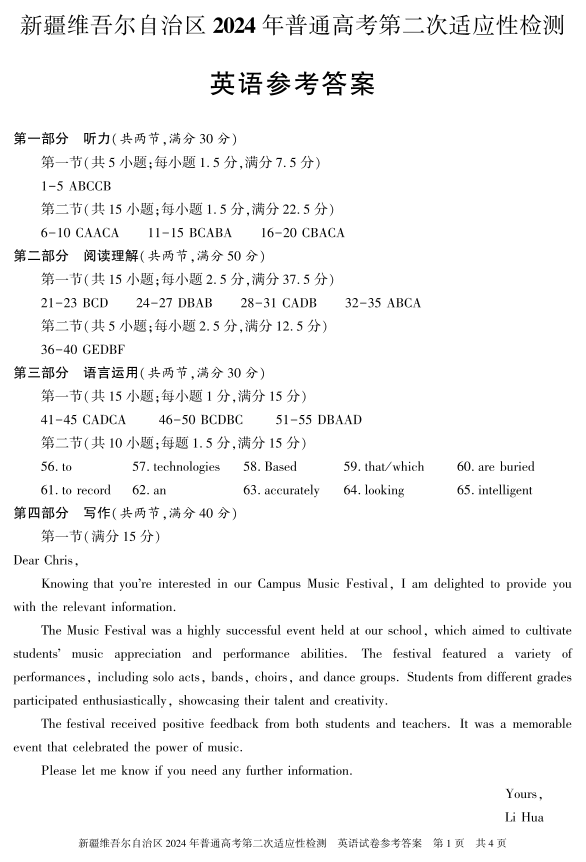 新疆维吾尔自治区 2024 年普通高考第二次适应性检测

英语参考答案

第一部分 听力(共两节,满分 30 分)

第一节(共 5 小题;每小题 1.5 分,满分 7.5 分)

1-5 ABCCB

第二节(共 15 小题;每小题 1.5 分,满分 22.5 分)

6-10 CAACA 11-15 BCABA 16-20 CBACA

第二部分 阅读理解(共两节,满分 50 分)

第一节(共 15 小题;每小题 2.5 分,满分 37.5 分)

21-23 BCD 24-27 DBAB 28-31 CADB 32-35 ABCA

第二节(共 5 小题;每小题 2.5 分,满分 12.5 分)

36-40 GEDBF

第三部分 语言运用(共两节,满分 30 分)

第一节(共 15 小题;每小题 1 分,满分 15 分)

41-45 CADCA 46-50 BCDBC 51-55 DBAAD

第二节(共 10 小题;每题 1.5 分,满分 15 分)

56. to 57. technologies 58. Based 59. that/which 60. are buried

61. to record 62. an 63. accurately 64. looking 65. intelligent

第四部分 写作(共两节,满分 40 分)

第一节(满分 15 分)

Dear Chris,

Knowing that you're interested in our Campus Music Festival, I am delighted to provide you with the relevant information.

The Music Festival was a highly successful event held at our school, which aimed to cultivate students' music appreciation and performance abilities. The festival featured a variety of performances, including solo acts, bands, choirs, and dance groups. Students from different grades participated enthusiastically, showcasing their talent and creativity.

The festival received positive feedback from both students and teachers. It was a memorable event that celebrated the power of music.

Please let me know if you need any further information.

Yours,

Li Hua

新疆维吾尔自治区 2024 年普通高考第二次适应性检测 英语试卷参考答案 第 1 页 共 4 页